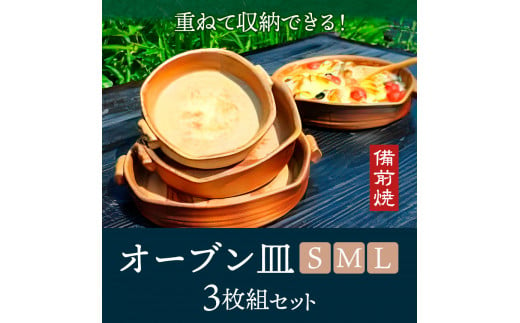 重ねて収納できる!

備前焼

オーブン皿 S M L
3枚組セット